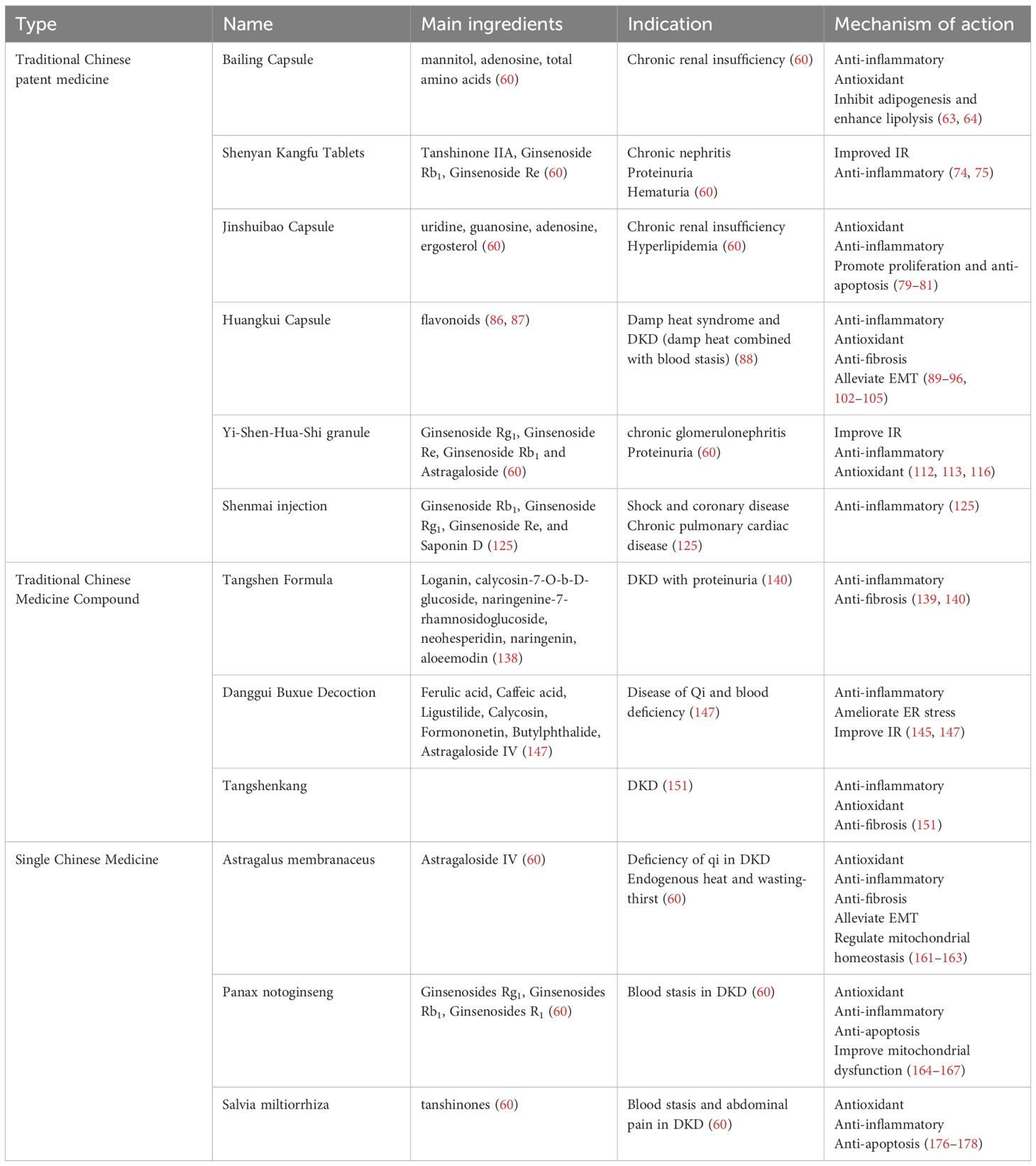 | Type | Name | Main ingredients | Indication | Mechanism of action |
|---|---|---|---|---|
| Traditional Chinese patent medicine | Bailing Capsule | mannitol, adenosine, total amino acids (60) | Chronic renal insufficiency (60) | Anti-inflammatory Antioxidant Inhibit adipogenesis and enhance lipolysis (63, 64) |
| | Shenyan Kangfu Tablets | Tanshinone IIA, Ginsenoside $Rb_1$, Ginsenoside Re (60) | Chronic nephritis Proteinuria Hematuria (60) | Improved IR Anti-inflammatory (74, 75) |
| | Jinshuibao Capsule | uridine, guanosine, adenosine, ergosterol (60) | Chronic renal insufficiency Hyperlipidemia (60) | Antioxidant Anti-inflammatory Promote proliferation and anti-apoptosis (79–81) |
| | Huangkui Capsule | flavonoids (86, 87) | Damp heat syndrome and DKD (damp heat combined with blood stasis) (88) | Anti-inflammatory Antioxidant Anti-fibrosis Alleviate EMT (89–96, 102–105) |
| | Yi-Shen-Hua-Shi granule | Ginsenoside $Rg_1$, Ginsenoside Re, Ginsenoside $Rb_1$ and Astragaloside (60) | chronic glomerulonephritis Proteinuria (60) | Improve IR Anti-inflammatory Antioxidant (112, 113, 116) |
| | Shenmai injection | Ginsenoside $Rb_1$, Ginsenoside $Rg_1$, Ginsenoside Re, and Saponin D (125) | Shock and coronary disease Chronic pulmonary cardiac disease (125) | Anti-inflammatory (125) |
| Traditional Chinese Medicine Compound | Tangshen Formula | Loganin, calycosin-7-O-b-D-glucoside, naringenine-7-rhamnosidoglucoside, neohesperidin, naringenin, aloeemodin (138) | DKD with proteinuria (140) | Anti-inflammatory Anti-fibrosis (139, 140) |
| | Danggui Buxue Decoction | Ferulic acid, Caffeic acid, Ligustilide, Calycosin, Formononetin, Butylphthalide, Astragaloside IV (147) | Disease of Qi and blood deficiency (147) | Anti-inflammatory Ameliorate ER stress Improve IR (145, 147) |
| | Tangshenkang | | DKD (151) | Anti-inflammatory Antioxidant Anti-fibrosis (151) |
| Single Chinese Medicine | Astragalus membranaceus | Astragaloside IV (60) | Deficiency of qi in DKD Endogenous heat and wasting-thirst (60) | Antioxidant Anti-inflammatory Anti-fibrosis Alleviate EMT Regulate mitochondrial homeostasis (161–163) |
| | Panax notoginseng | Ginsenosides $Rg_1$, Ginsenosides $Rb_1$, Ginsenosides $R_1$ (60) | Blood stasis in DKD (60) | Antioxidant Anti-inflammatory Anti-apoptosis Improve mitochondrial dysfunction (164–167) |
| | Salvia miltiorrhiza | tanshinones (60) | Blood stasis and abdominal pain in DKD (60) | Antioxidant Anti-inflammatory Anti-apoptosis (176–178) |